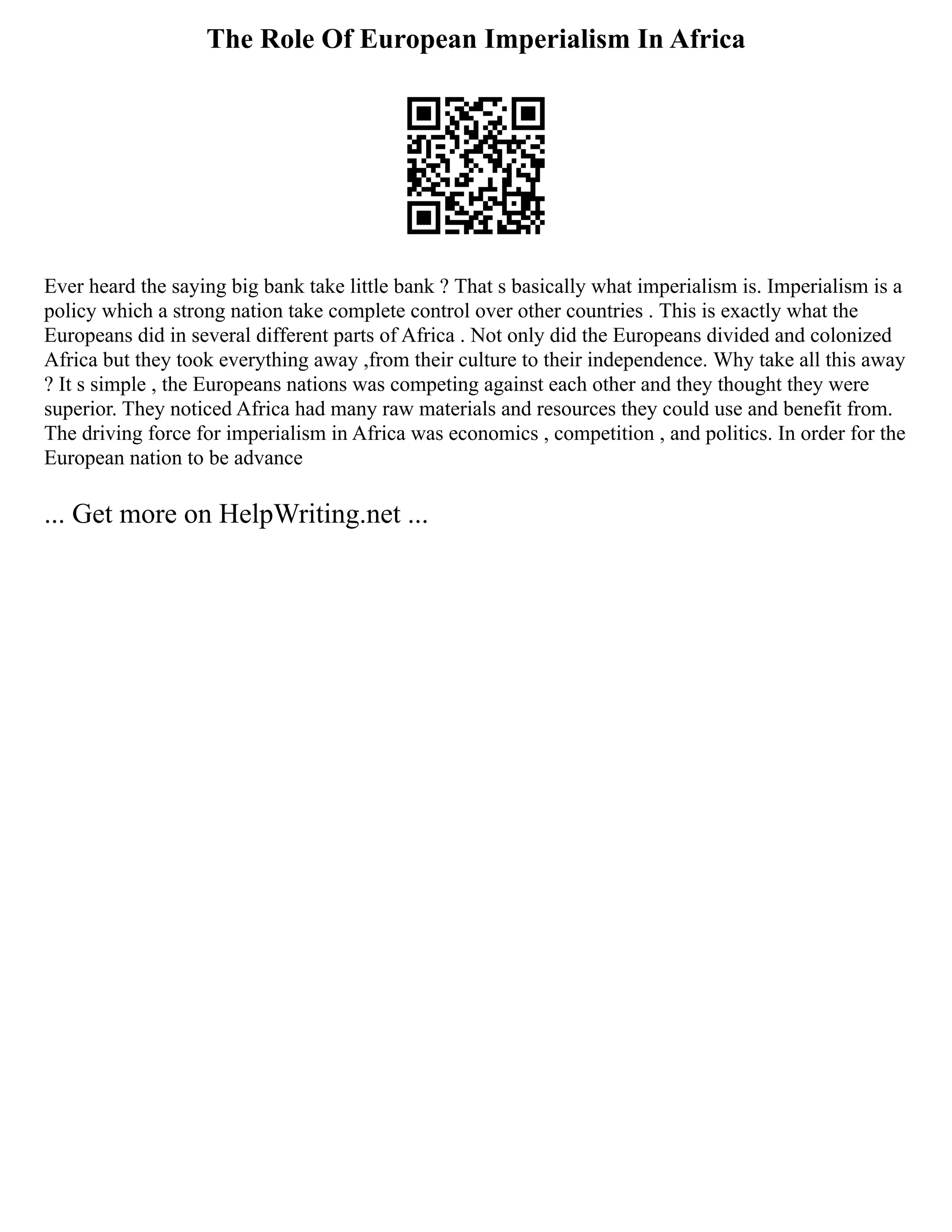 The Role Of European Imperialism In Africa

Ever heard the saying big bank take little bank ? That s basically what imperialism is. Imperialism is a policy which a strong nation take complete control over other countries . This is exactly what the Europeans did in several different parts of Africa . Not only did the Europeans divided and colonized Africa but they took everything away ,from their culture to their independence. Why take all this away ? It s simple , the Europeans nations was competing against each other and they thought they were superior. They noticed Africa had many raw materials and resources they could use and benefit from. The driving force for imperialism in Africa was economics , competition , and politics. In order for the European nation to be advance

... Get more on HelpWriting.net ...